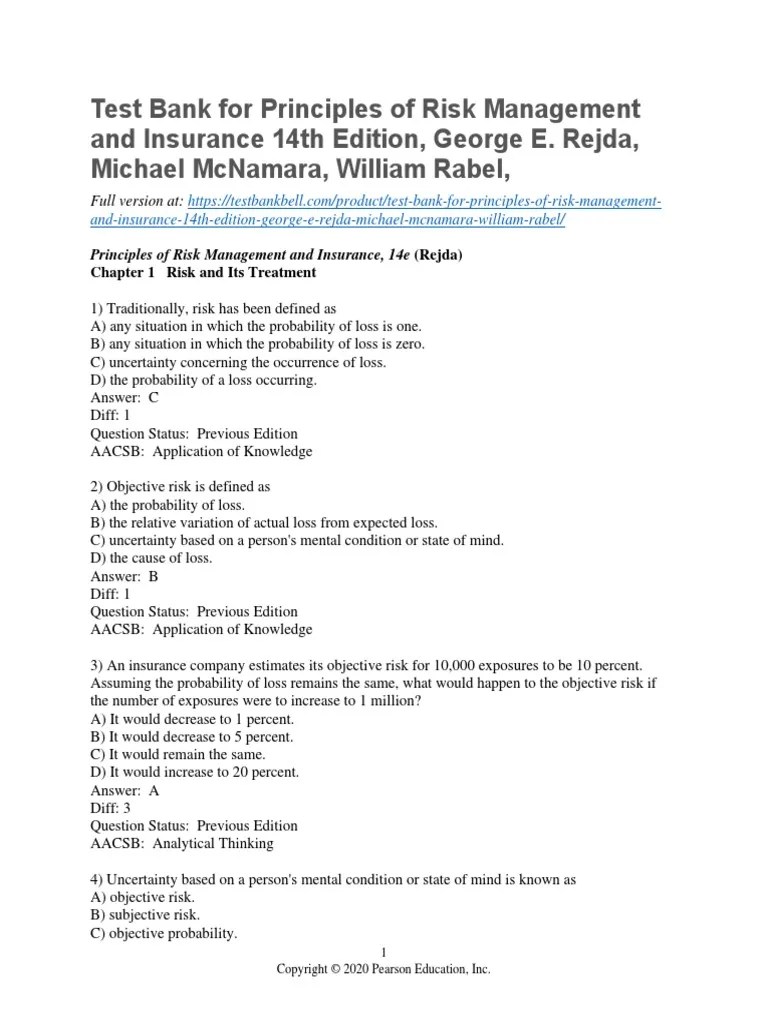 Test Bank for Principles of Risk Management and Insurance 14th Edition, George E. Rejda, Michael McNamara, William Rabel,

Full version at: https://testbankbell.com/product/test-bank-for-principles-of-risk-management-and-insurance-14th-edition-george-e-rejda-michael-mcnamara-william-rabel/

Principles of Risk Management and Insurance, 14e (Rejda)
Chapter 1 Risk and Its Treatment

1) Traditionally, risk has been defined as
A) any situation in which the probability of loss is one.
B) any situation in which the probability of loss is zero.
C) uncertainty concerning the occurrence of loss.
D) the probability of a loss occurring.
Answer: C
Diff: 1
Question Status: Previous Edition
AACSB: Application of Knowledge

2) Objective risk is defined as
A) the probability of loss.
B) the relative variation of actual loss from expected loss.
C) uncertainty based on a person's mental condition or state of mind.
D) the cause of loss.
Answer: B
Diff: 1
Question Status: Previous Edition
AACSB: Application of Knowledge

3) An insurance company estimates its objective risk for 10,000 exposures to be 10 percent. Assuming the probability of loss remains the same, what would happen to the objective risk if the number of exposures were to increase to 1 million?
A) It would decrease to 1 percent.
B) It would decrease to 5 percent.
C) It would remain the same.
D) It would increase to 20 percent.
Answer: A
Diff: 3
Question Status: Previous Edition
AACSB: Analytical Thinking

4) Uncertainty based on a person's mental condition or state of mind is known as
A) objective risk.
B) subjective risk.
C) objective probability.

1
Copyright © 2020 Pearson Education, Inc.